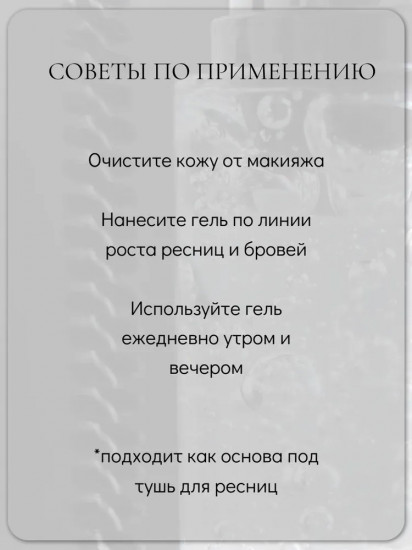 СОВЕТЫ ПО ПРИМЕНЕНИЮ

Очистите кожу от макияжа

Нанесите гель по линии роста ресниц и бровей

Используйте гель ежедневно утром и вечером

*подходит как основа под тушь для ресниц